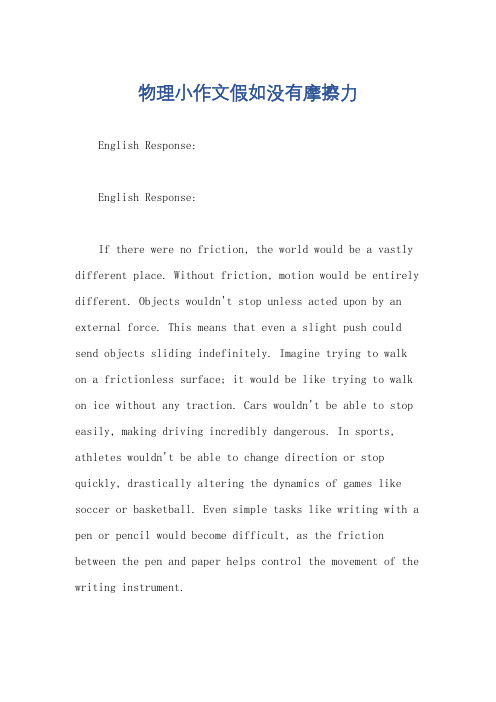 物理小作文假如没有摩擦力

English Response:

English Response:

If there were no friction, the world would be a vastly different place. Without friction, motion would be entirely different. Objects wouldn't stop unless acted upon by an external force. This means that even a slight push could send objects sliding indefinitely. Imagine trying to walk on a frictionless surface; it would be like trying to walk on ice without any traction. Cars wouldn't be able to stop easily, making driving incredibly dangerous. In sports, athletes wouldn't be able to change direction or stop quickly, drastically altering the dynamics of games like soccer or basketball. Even simple tasks like writing with a pen or pencil would become difficult, as the friction between the pen and paper helps control the movement of the writing instrument.